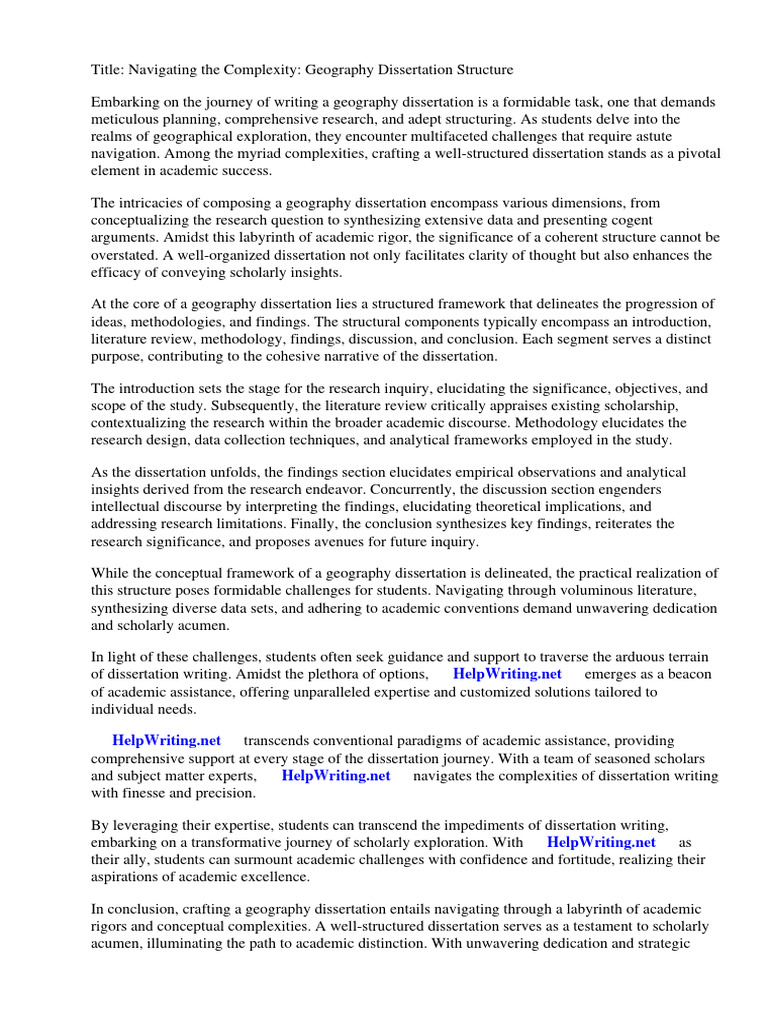 Title: Navigating the Complexity: Geography Dissertation Structure

Embarking on the journey of writing a geography dissertation is a formidable task, one that demands meticulous planning, comprehensive research, and adept structuring. As students delve into the realms of geographical exploration, they encounter multifaceted challenges that require astute navigation. Among the myriad complexities, crafting a well-structured dissertation stands as a pivotal element in academic success.

The intricacies of composing a geography dissertation encompass various dimensions, from conceptualizing the research question to synthesizing extensive data and presenting cogent arguments. Amidst this labyrinth of academic rigor, the significance of a coherent structure cannot be overstated. A well-organized dissertation not only facilitates clarity of thought but also enhances the efficacy of conveying scholarly insights.

At the core of a geography dissertation lies a structured framework that delineates the progression of ideas, methodologies, and findings. The structural components typically encompass an introduction, literature review, methodology, findings, discussion, and conclusion. Each segment serves a distinct purpose, contributing to the cohesive narrative of the dissertation.

The introduction sets the stage for the research inquiry, elucidating the significance, objectives, and scope of the study. Subsequently, the literature review critically appraises existing scholarship, contextualizing the research within the broader academic discourse. Methodology elucidates the research design, data collection techniques, and analytical frameworks employed in the study.

As the dissertation unfolds, the findings section elucidates empirical observations and analytical insights derived from the research endeavor. Concurrently, the discussion section engenders intellectual discourse by interpreting the findings, elucidating theoretical implications, and addressing research limitations. Finally, the conclusion synthesizes key findings, reiterates the research significance, and proposes avenues for future inquiry.

While the conceptual framework of a geography dissertation is delineated, the practical realization of this structure poses formidable challenges for students. Navigating through voluminous literature, synthesizing diverse data sets, and adhering to academic conventions demand unwavering dedication and scholarly acumen.

In light of these challenges, students often seek guidance and support to traverse the arduous terrain of dissertation writing. Amidst the plethora of options, HelpWriting.net emerges as a beacon of academic assistance, offering unparalleled expertise and customized solutions tailored to individual needs.

HelpWriting.net transcends conventional paradigms of academic assistance, providing comprehensive support at every stage of the dissertation journey. With a team of seasoned scholars and subject matter experts, HelpWriting.net navigates the complexities of dissertation writing with finesse and precision.

By leveraging their expertise, students can transcend the impediments of dissertation writing, embarking on a transformative journey of scholarly exploration. With HelpWriting.net as their ally, students can surmount academic challenges with confidence and fortitude, realizing their aspirations of academic excellence.

In conclusion, crafting a geography dissertation entails navigating through a labyrinth of academic rigors and conceptual complexities. A well-structured dissertation serves as a testament to scholarly acumen, illuminating the path to academic distinction. With unwavering dedication and strategic